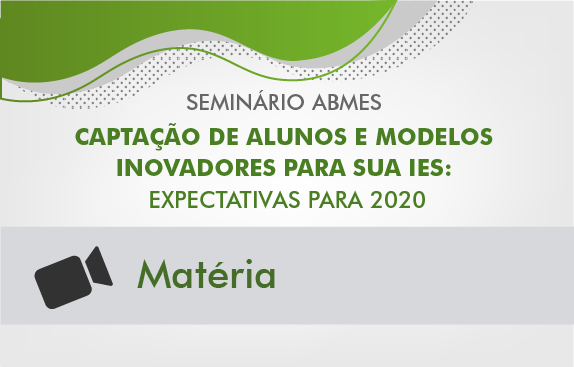 SEMINÁRIO ABMES
CAPTAÇÃO DE ALUNOS E MODELOS INOVADORES PARA SUA IES:
EXPECTATIVAS PARA 2020

Matéria